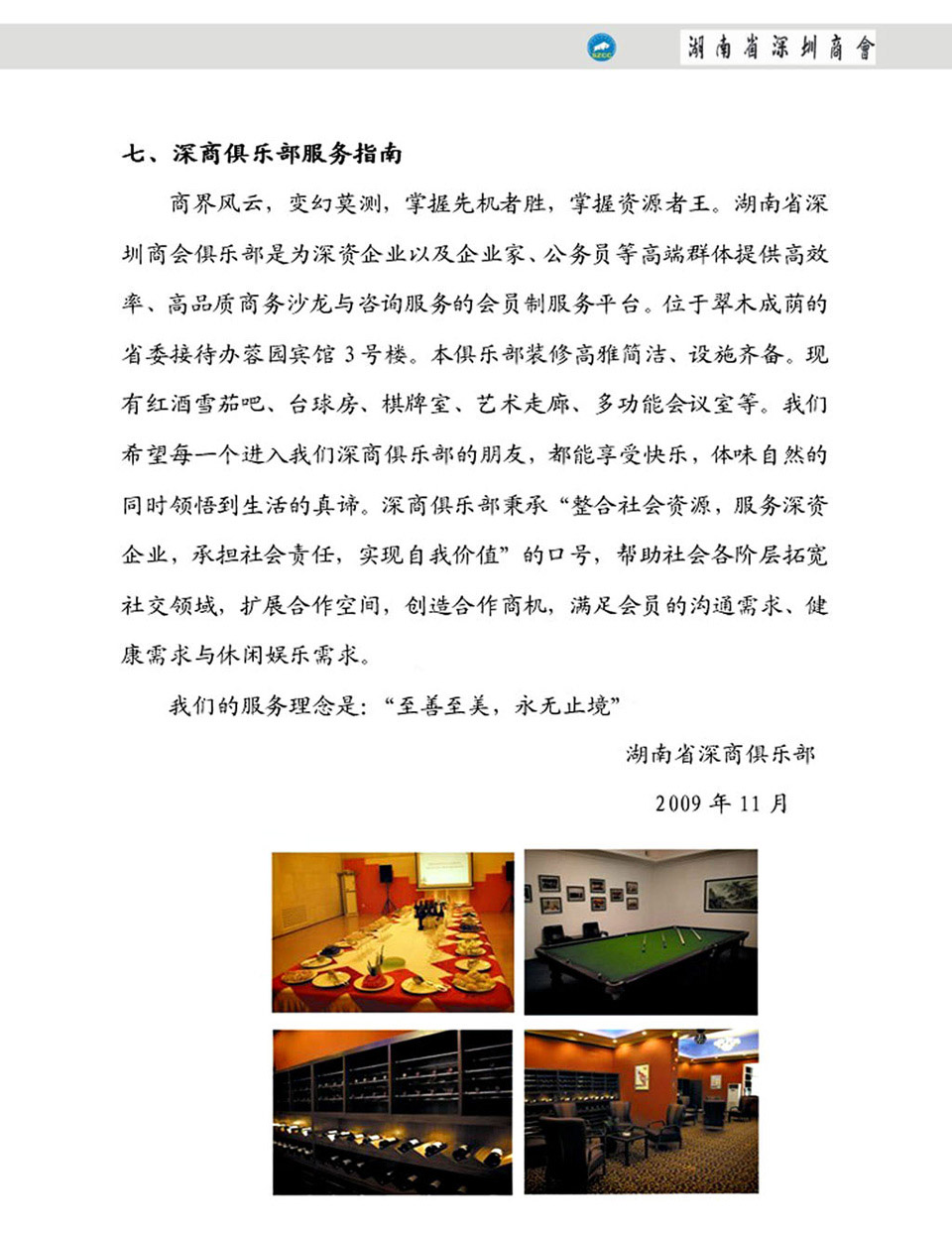 SZCC 湖南省深圳商會

七、深商俱乐部服务指南

商界风云，变幻莫测，掌握先机者胜，掌握资源者王。湖南省深圳商会俱乐部是为深资企业以及企业家、公务员等高端群体提供高效率、高品质商务沙龙与咨询服务的会员制服务平台。位于翠木成荫的省委接待办蓉园宾馆 3 号楼。本俱乐部装修高雅简洁、设施齐备。现有红酒雪茄吧、台球房、棋牌室、艺术走廊、多功能会议室等。我们希望每一个进入我们深商俱乐部的朋友，都能享受快乐，体味自然的同时领悟到生活的真谛。深商俱乐部秉承“整合社会资源，服务深资企业，承担社会责任，实现自我价值”的口号，帮助社会各阶层拓宽社交领域，扩展合作空间，创造合作商机，满足会员的沟通需求、健康需求与休闲娱乐需求。

我们的服务理念是：“至善至美，永无止境”

湖南省深商俱乐部

2009 年 11 月